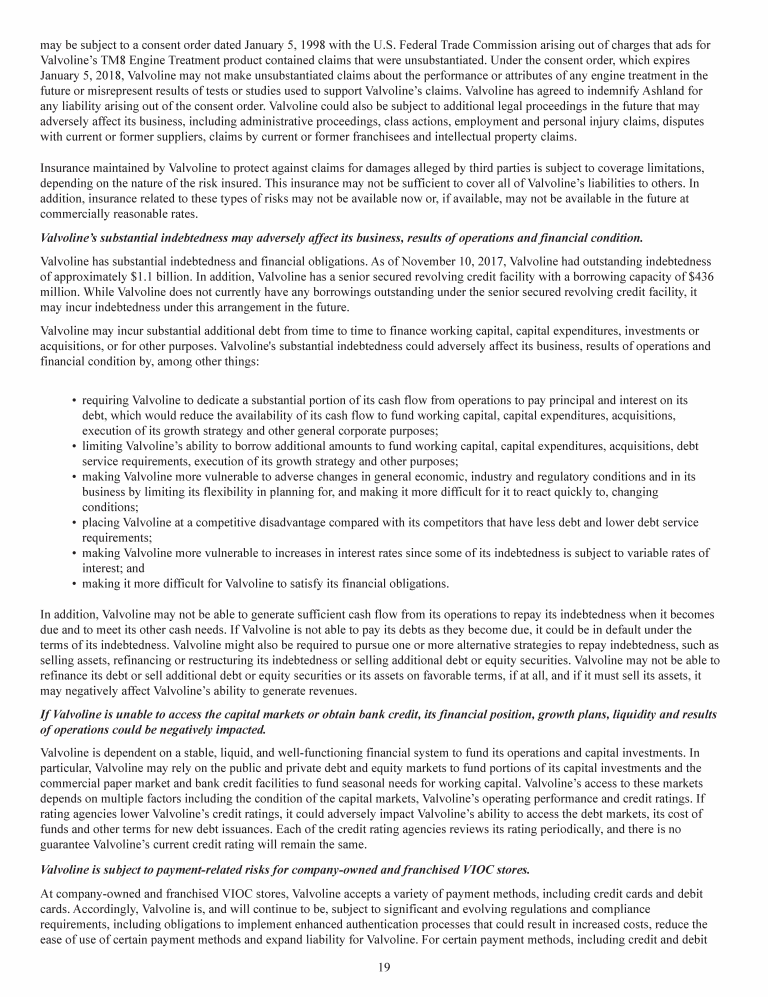 may be subject to a consent order dated January 5, 1998 with the U.S. Federal Trade Commission arising out of charges that ads for Valvoline's TM8 Engine Treatment product contained claims that were unsubstantiated. Under the consent order, which expires January 5, 2018, Valvoline may not make unsubstantiated claims about the performance or attributes of any engine treatment in the future or misrepresent results of tests or studies used to support Valvoline's claims. Valvoline has agreed to indemnify Ashland for any liability arising out of the consent order. Valvoline could also be subject to additional legal proceedings in the future that may adversely affect its business, including administrative proceedings, class actions, employment and personal injury claims, disputes with current or former suppliers, claims by current or former franchisees and intellectual property claims.

Insurance maintained by Valvoline to protect against claims for damages alleged by third parties is subject to coverage limitations, depending on the nature of the risk insured. This insurance may not be sufficient to cover all of Valvoline's liabilities to others. In addition, insurance related to these types of risks may not be available now or, if available, may not be available in the future at commercially reasonable rates.

Valvoline's substantial indebtedness may adversely affect its business, results of operations and financial condition.

Valvoline has substantial indebtedness and financial obligations. As of November 10, 2017, Valvoline had outstanding indebtedness of approximately $1.1 billion. In addition, Valvoline has a senior secured revolving credit facility with a borrowing capacity of $436 million. While Valvoline does not currently have any borrowings outstanding under the senior secured revolving credit facility, it may incur indebtedness under this arrangement in the future.

Valvoline may incur substantial additional debt from time to time to finance working capital, capital expenditures, investments or acquisitions, or for other purposes. Valvoline's substantial indebtedness could adversely affect its business, results of operations and financial condition by, among other things:

• requiring Valvoline to dedicate a substantial portion of its cash flow from operations to pay principal and interest on its debt, which would reduce the availability of its cash flow to fund working capital, capital expenditures, acquisitions, execution of its growth strategy and other general corporate purposes;
• limiting Valvoline's ability to borrow additional amounts to fund working capital, capital expenditures, acquisitions, debt service requirements, execution of its growth strategy and other purposes;
• making Valvoline more vulnerable to adverse changes in general economic, industry and regulatory conditions and in its business by limiting its flexibility in planning for, and making it more difficult for it to react quickly to, changing conditions;
• placing Valvoline at a competitive disadvantage compared with its competitors that have less debt and lower debt service requirements;
• making Valvoline more vulnerable to increases in interest rates since some of its indebtedness is subject to variable rates of interest; and
• making it more difficult for Valvoline to satisfy its financial obligations.

In addition, Valvoline may not be able to generate sufficient cash flow from its operations to repay its indebtedness when it becomes due and to meet its other cash needs. If Valvoline is not able to pay its debts as they become due, it could be in default under the terms of its indebtedness. Valvoline might also be required to pursue one or more alternative strategies to repay indebtedness, such as selling assets, refinancing or restructuring its indebtedness or selling additional debt or equity securities. Valvoline may not be able to refinance its debt or sell additional debt or equity securities or its assets on favorable terms, if at all, and if it must sell its assets, it may negatively affect Valvoline's ability to generate revenues.

If Valvoline is unable to access the capital markets or obtain bank credit, its financial position, growth plans, liquidity and results of operations could be negatively impacted.

Valvoline is dependent on a stable, liquid, and well-functioning financial system to fund its operations and capital investments. In particular, Valvoline may rely on the public and private debt and equity markets to fund portions of its capital investments and the commercial paper market and bank credit facilities to fund seasonal needs for working capital. Valvoline's access to these markets depends on multiple factors including the condition of the capital markets, Valvoline's operating performance and credit ratings. If rating agencies lower Valvoline's credit ratings, it could adversely impact Valvoline's ability to access the debt markets, its cost of funds and other terms for new debt issuances. Each of the credit rating agencies reviews its rating periodically, and there is no guarantee Valvoline's current credit rating will remain the same.

Valvoline is subject to payment-related risks for company-owned and franchised VIOC stores.

At company-owned and franchised VIOC stores, Valvoline accepts a variety of payment methods, including credit cards and debit cards. Accordingly, Valvoline is, and will continue to be, subject to significant and evolving regulations and compliance requirements, including obligations to implement enhanced authentication processes that could result in increased costs, reduce the ease of use of certain payment methods and expand liability for Valvoline. For certain payment methods, including credit and debit

19